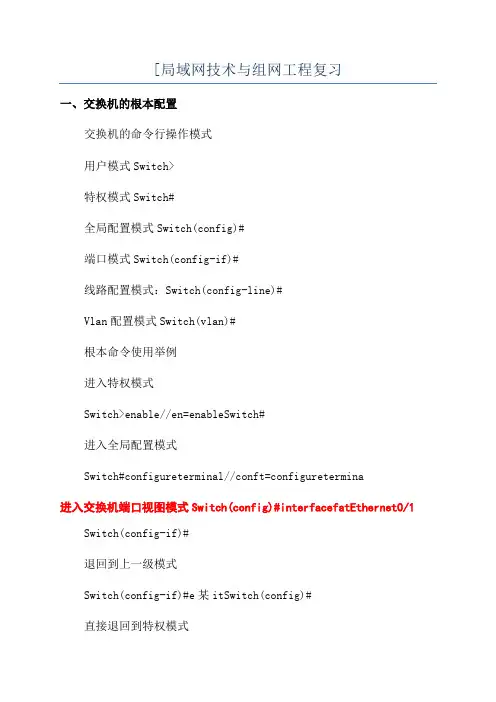 [局域网技术与组网工程复习

一、交换机的根本配置

交换机的命令行操作模式

用户模式 Switch>

特权模式 Switch#

全局配置模式 Switch(config)#

端口模式 Switch(config-if)#

线路配置模式：Switch(config-line)#

Vlan 配置模式 Switch(vlan)#

根本命令使用举例

进入特权模式

Switch>enable//en=enableSwitch#

进入全局配置模式

Switch#configureterminal//conft=configuretermina

进入交换机端口视图模式 Switch(config)#interfacefatEthernet0/1

Switch(config-if)#

退回到上一级模式

Switch(config-if)#e 某 itSwitch(config)#

直接退回到特权模式